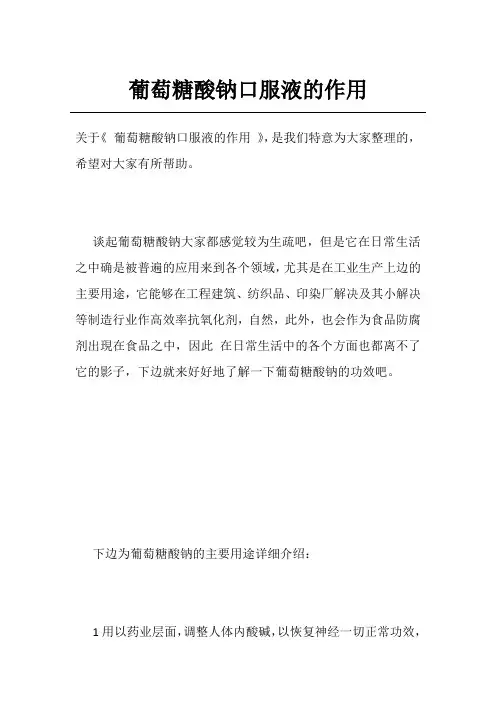 葡萄糖酸钠口服液的作用

关于《 葡萄糖酸钠口服液的作用 》，是我们特意为大家整理的，希望对大家有所帮助。

谈起葡萄糖酸钠大家都感觉较为生疏吧，但是它在日常生活之中确是被普遍的应用来到各个领域，尤其是在工业生产上边的主要用途，它能够在工程建筑、纺织品、印染厂解决及其小解决等制造行业作高效率抗氧化剂，自然，此外，也会作为食品防腐剂出現在食品之中，因此 在日常生活中的各个方面也都离不了它的影子，下边就来好好地了解一下葡萄糖酸钠的功效吧。

下边为葡萄糖酸钠的主要用途详细介绍：

1 用以药业层面，调整人体内酸碱，以恢复神经一切正常功效，